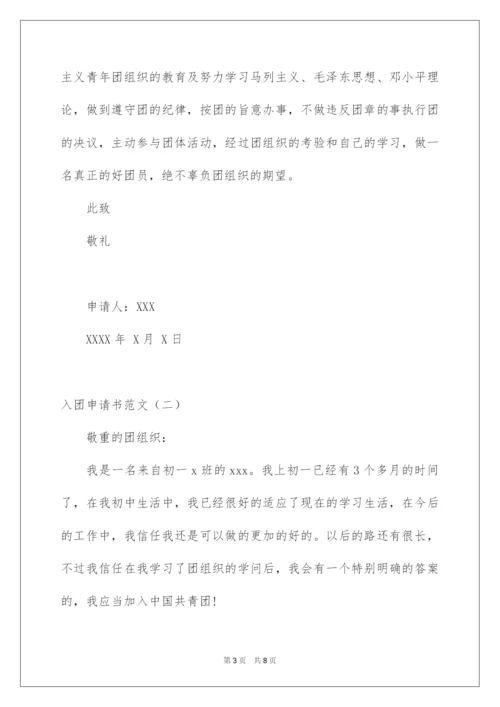 主义青年团组织的教育及努力学习马列主义、毛泽东思想、邓小平理论，做到遵守团的纪律，按团的旨意办事，不做违反团章的事执行团的决议，主动参与团体活动，经过团组织的考验和自己的学习，做一名真正的好团员，绝不辜负团组织的期望。

此致

敬礼

申请人：XXX

XXXX 年 X 月 X 日

入团申请书范文（二）

敬重的团组织：

我是一名来自初一 x 班的 xxx。我上初一已经有 3 个多月的时间了，在我初中生活中，我已经很好的适应了现在的学习生活，在今后的工作中，我信任我还是可以做的更加的好的。以后的路还有很长，不过我信任在我学习了团组织的学问后，我会有一个特别明确的答案的，我应当加入中国共青团！

第 3 页　共 8 页